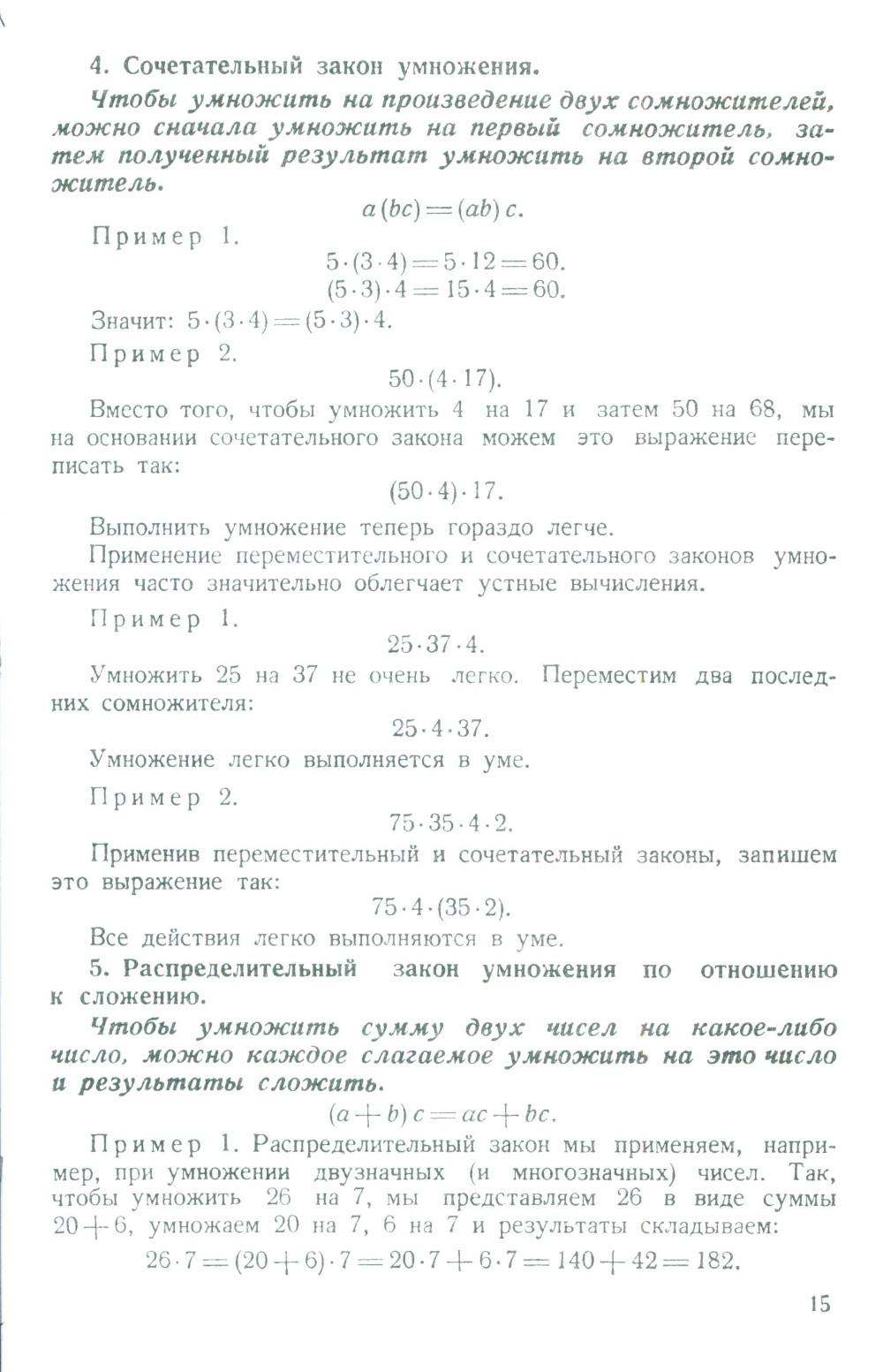 4. Сочетательный закон умножения.

Чтобы умножить на произведение двух сомножителей, можно сначала умножить на первый сомножитель, затем полученный результат умножить на второй сомножитель.

$a(bc) = (ab)c.$

Пример 1.

$5 \cdot (3 \cdot 4) = 5 \cdot 12 = 60.$
$(5 \cdot 3) \cdot 4 = 15 \cdot 4 = 60.$

Значит: $5 \cdot (3 \cdot 4) = (5 \cdot 3) \cdot 4.$

Пример 2.

$50 \cdot (4 \cdot 17).$

Вместо того, чтобы умножить 4 на 17 и затем 50 на 68, мы на основании сочетательного закона можем это выражение переписать так:

$(50 \cdot 4) \cdot 17.$

Выполнить умножение теперь гораздо легче.

Применение переместительного и сочетательного законов умножения часто значительно облегчает устные вычисления.

Пример 1.

$25 \cdot 37 \cdot 4.$

Умножить 25 на 37 не очень легко. Переместим два последних сомножителя:

$25 \cdot 4 \cdot 37.$

Умножение легко выполняется в уме.

Пример 2.

$75 \cdot 35 \cdot 4 \cdot 2.$

Применив переместительный и сочетательный законы, запишем это выражение так:

$75 \cdot 4 \cdot (35 \cdot 2).$

Все действия легко выполняются в уме.

5. Распределительный закон умножения по отношению к сложению.

Чтобы умножить сумму двух чисел на какое-либо число, можно каждое слагаемое умножить на это число и результаты сложить.

$(a + b)c = ac + bc.$

Пример 1. Распределительный закон мы применяем, например, при умножении двузначных (и многозначных) чисел. Так, чтобы умножить 26 на 7, мы представляем 26 в виде суммы $20 + 6$, умножаем 20 на 7, 6 на 7 и результаты складываем:

$26 \cdot 7 = (20 + 6) \cdot 7 = 20 \cdot 7 + 6 \cdot 7 = 140 + 42 = 182.$

15